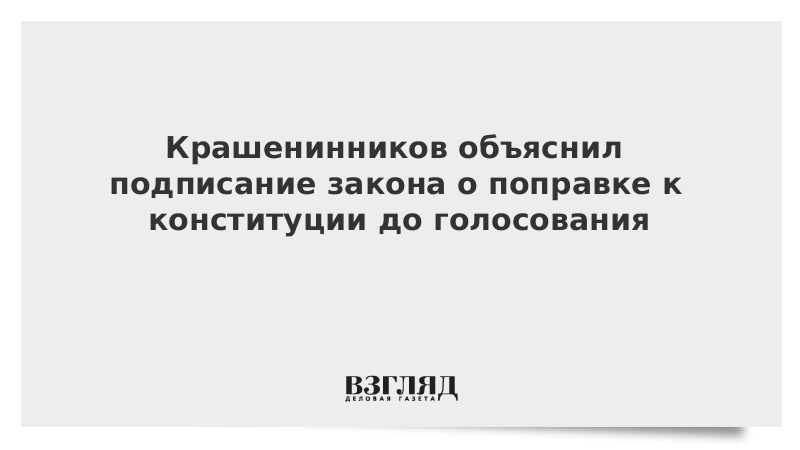 Крашенинников объяснил подписание закона о поправке к конституции до голосования

ВЗГЛЯД
ДЕЛОВАЯ ГАЗЕТА